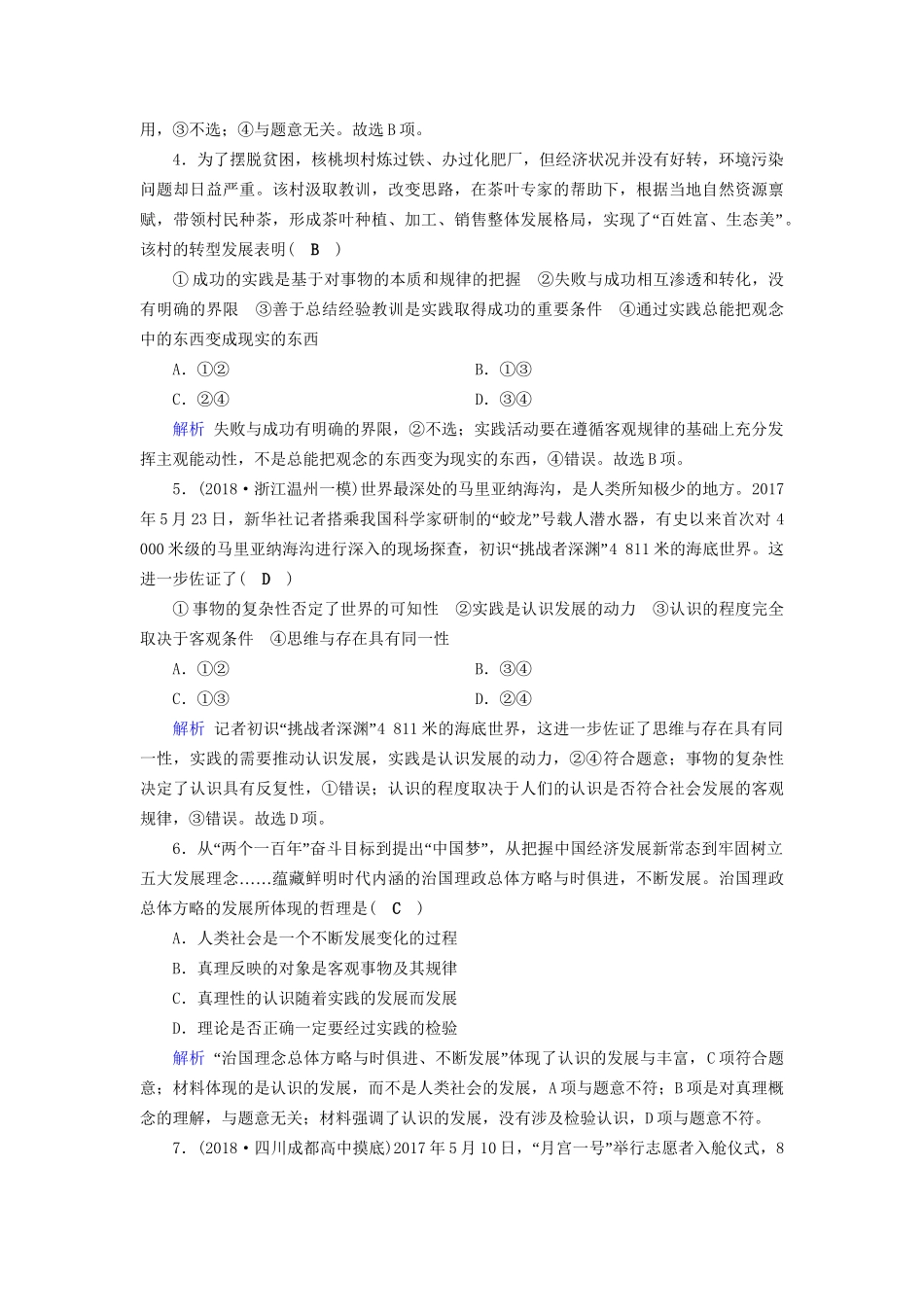 用，③不选；④与题意无关。故选B项。

4．为了摆脱贫困，核桃坝村炼过铁、办过化肥厂，但经济状况并没有好转，环境污染问题却日益严重。该村汲取教训，改变思路，在茶叶专家的帮助下，根据当地自然资源禀赋，带领村民种茶，形成茶叶种植、加工、销售整体发展格局，实现了“百姓富、生态美”。该村的转型发展表明（ B ）

①成功的实践是基于对事物的本质和规律的把握　②失败与成功相互渗透和转化，没有明确的界限　③善于总结经验教训是实践取得成功的重要条件　④通过实践总能把观念中的东西变成现实的东西

A．①②　　B．①③

C．②④　　D．③④

解析　失败与成功有明确的界限，②不选；实践活动要在遵循客观规律的基础上充分发挥主观能动性，不是总能把观念的东西变为现实的东西，④错误。故选B项。

5．(2018·浙江温州一模)世界最深处的马里亚纳海沟，是人类所知极少的地方。2017年5月23日，新华社记者搭乘我国科学家研制的“蛟龙”号载人潜水器，有史以来首次对4 000米级的马里亚纳海沟进行深入的现场探查，初识“挑战者深渊”4 811米的海底世界。这进一步佐证了（ D ）

①事物的复杂性否定了世界的可知性　②实践是认识发展的动力　③认识的程度完全取决于客观条件　④思维与存在具有同一性

A．①②　　B．③④

C．①③　　D．②④

解析　记者初识“挑战者深渊”4 811米的海底世界，这进一步佐证了思维与存在具有同一性，实践的需要推动认识发展，实践是认识发展的动力，②④符合题意；事物的复杂性决定了认识具有反复性，①错误；认识的程度取决于人们的认识是否符合社会发展的客观规律，③错误。故选D项。

6．从“两个一百年”奋斗目标到提出“中国梦”，从把握中国经济发展新常态到牢固树立五大发展理念……蕴藏鲜明时代内涵的治国理政总体方略与时俱进，不断发展。治国理政总体方略的发展所体现的哲理是（ C ）

A．人类社会是一个不断发展变化的过程

B．真理反映的对象是客观事物及其规律

C．真理性的认识随着实践的发展而发展

D．理论是否正确一定要经过实践的检验

解析　“治国理念总体方略与时俱进、不断发展”体现了认识的发展与丰富，C项符合题意；材料体现的是认识的发展，而不是人类社会的发展，A项与题意不符；B项是对真理概念的理解，与题意无关；材料强调了认识的发展，没有涉及检验认识，D项与题意不符。

7．(2018·四川成都高中摸底)2017年5月10日，“月宫一号”举行志愿者入舱仪式，8